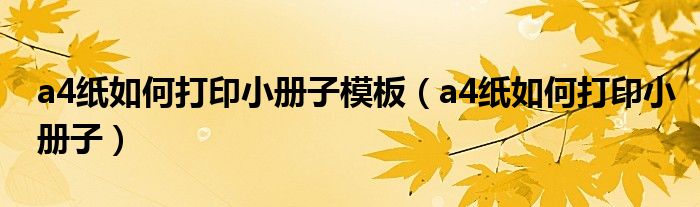 a4纸如何打印小册子模板（a4纸如何打印小册子）